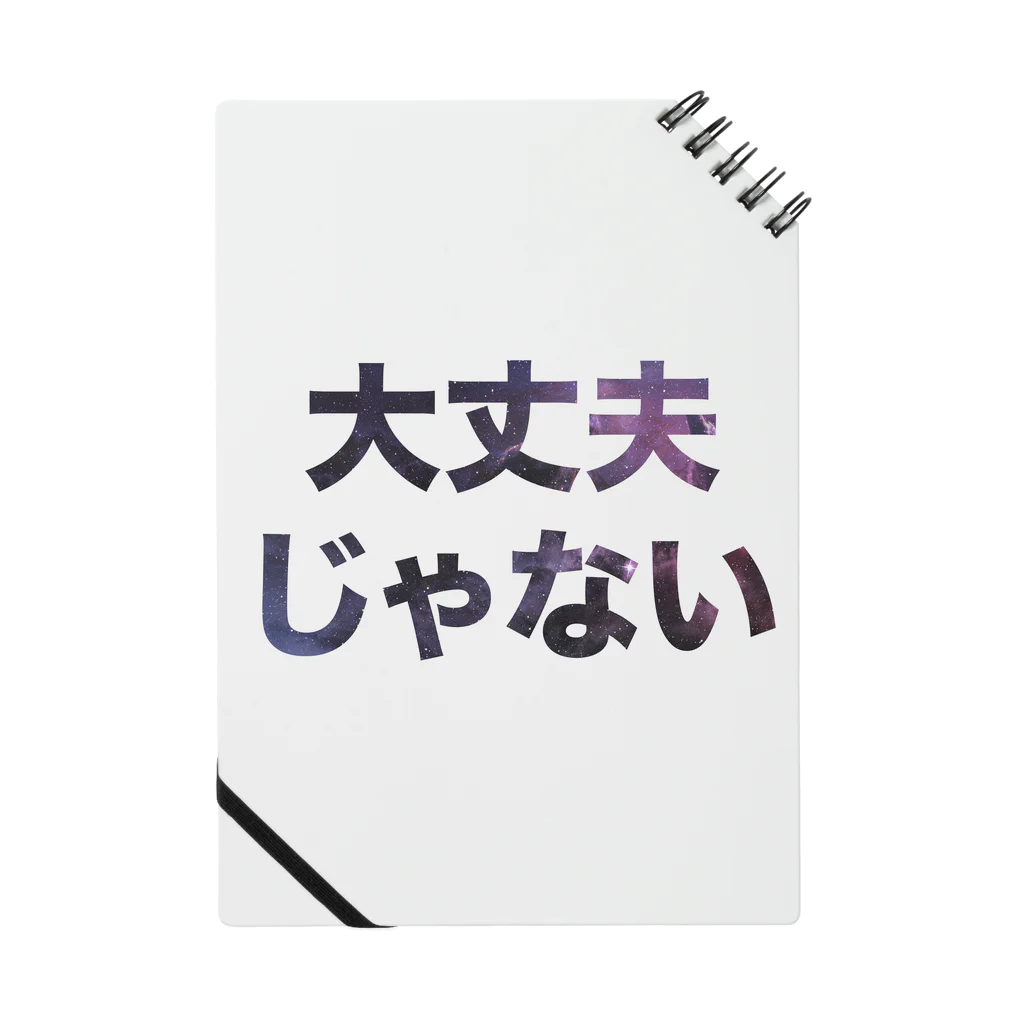 大丈夫
じゃない